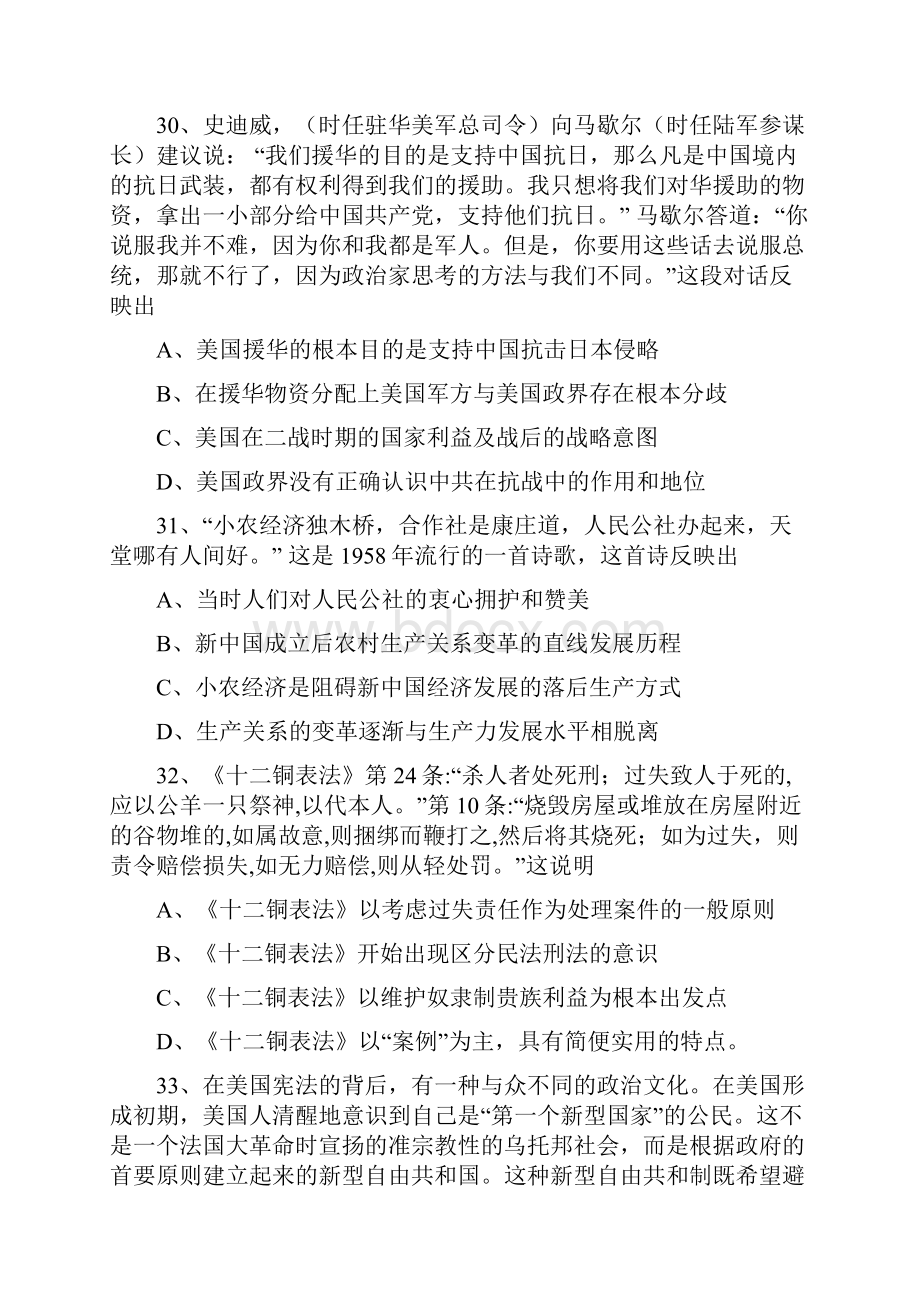 30、史迪威，（时任驻华美军总司令）向马歇尔（时任陆军参谋长）建议说：“我们援华的目的是支持中国抗日，那么凡是中国境内的抗日武装，都有权利得到我们的援助。我只想将我们对华援助的物资，拿出一小部分给中国共产党，支持他们抗日。”马歇尔答道：“你说服我并不难，因为你和我都是军人。但是，你要用这些话去说服总统，那就不行了，因为政治家思考的方法与我们不同。”这段对话反映出

A、美国援华的根本目的是支持中国抗击日本侵略

B、在援华物资分配上美国军方与美国政界存在根本分歧

C、美国在二战时期的国家利益及战后的战略意图

D、美国政界没有正确认识中共在抗战中的作用和地位

31、“小农经济独木桥，合作社是康庄道，人民公社办起来，天堂哪有人间好。”这是1958年流行的一首诗歌，这首诗反映出

A、当时人们对人民公社的衷心拥护和赞美

B、新中国成立后农村生产关系变革的直线发展历程

C、小农经济是阻碍新中国经济发展的落后生产方式

D、生产关系的变革逐渐与生产力发展水平相脱离

32、《十二铜表法》第24条:“杀人者处死刑；过失致人于死的,应以公羊一只祭神,以代本人。”第10条:“烧毁房屋或堆放在房屋附近的谷物堆的,如属故意,则捆绑而鞭打之,然后将其烧死；如为过失，则责令赔偿损失,如无力赔偿,则从轻处罚。”这说明

A、《十二铜表法》以考虑过失责任作为处理案件的一般原则

B、《十二铜表法》开始出现区分民法刑法的意识

C、《十二铜表法》以维护奴隶制贵族利益为根本出发点

D、《十二铜表法》以“案例”为主，具有简便实用的特点。

33、在美国宪法的背后，有一种与众不同的政治文化。在美国形成初期，美国人清醒地意识到自己是“第一个新型国家”的公民。这不是一个法国大革命时宣扬的准宗教性的乌托邦社会，而是根据政府的首要原则建立起来的新型自由共和国。这种新型自由共和制既希望避